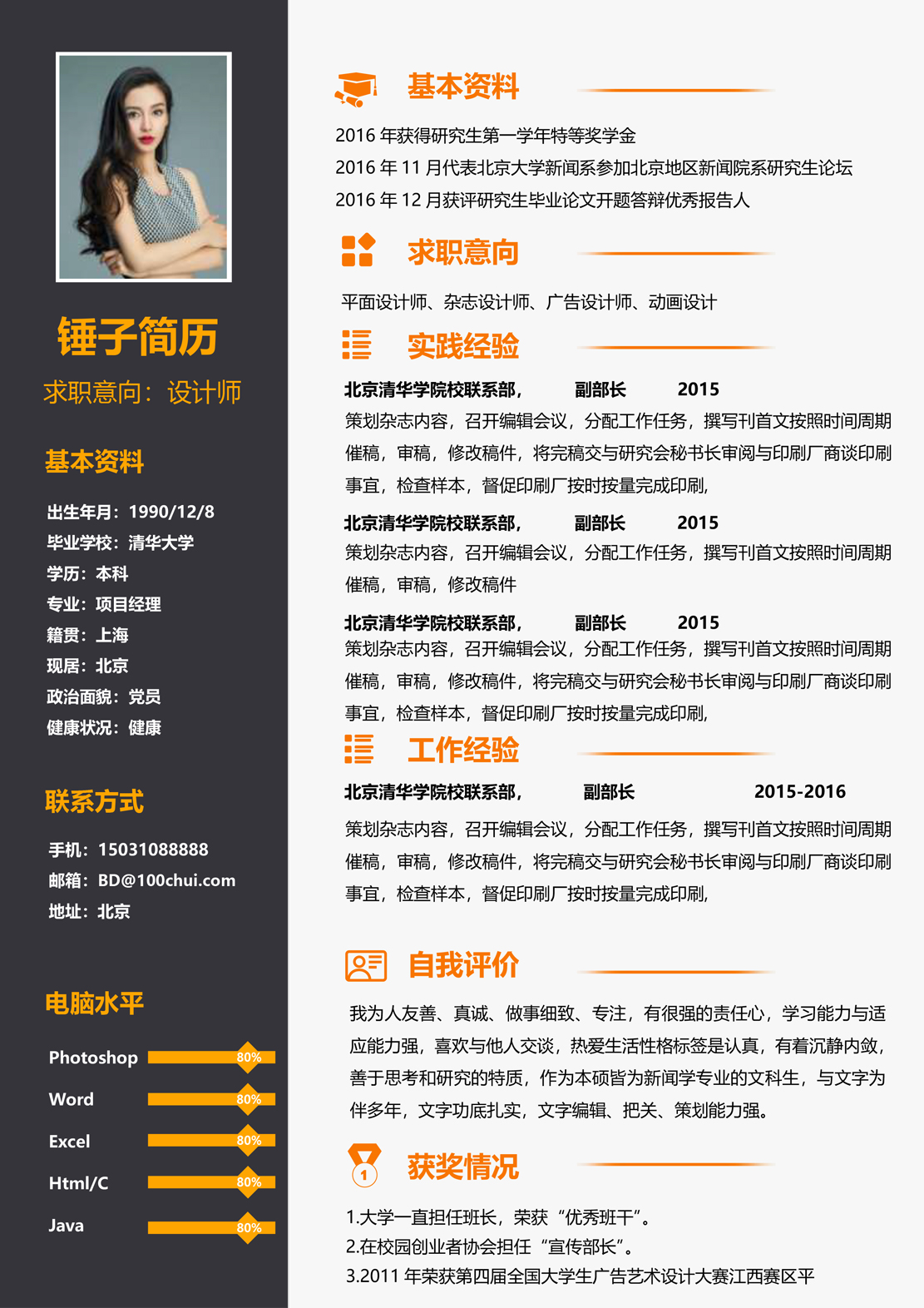 锤子简历

求职意向：设计师

基本资料

出生年月：1990/12/8
毕业学校：清华大学
学历：本科
专业：项目经理
籍贯：上海
现居：北京
政治面貌：党员
健康状况：健康

联系方式

手机：15031088888
邮箱：BD@100chui.com
地址：北京

电脑水平

Photoshop 80%
Word 80%
Excel 80%
Html/C 80%
Java 80%

基本资料

2016 年获得研究生第一学年特等奖学金
2016 年 11 月代表北京大学新闻系参加北京地区新闻院系研究生论坛
2016 年 12 月获评研究生毕业论文开题答辩优秀报告人

求职意向

平面设计师、杂志设计师、广告设计师、动画设计

实践经验

北京清华学院校联系部， 副部长 2015
策划杂志内容，召开编辑会议，分配工作任务，撰写刊首文按照时间周期催稿，审稿，修改稿件，将完稿交与研究会秘书长审阅与印刷厂商谈印刷事宜，检查样本，督促印刷厂按时按量完成印刷，

北京清华学院校联系部， 副部长 2015
策划杂志内容，召开编辑会议，分配工作任务，撰写刊首文按照时间周期催稿，审稿，修改稿件

北京清华学院校联系部， 副部长 2015
策划杂志内容，召开编辑会议，分配工作任务，撰写刊首文按照时间周期催稿，审稿，修改稿件，将完稿交与研究会秘书长审阅与印刷厂商谈印刷事宜，检查样本，督促印刷厂按时按量完成印刷，

工作经验

北京清华学院校联系部， 副部长 2015-2016
策划杂志内容，召开编辑会议，分配工作任务，撰写刊首文按照时间周期催稿，审稿，修改稿件，将完稿交与研究会秘书长审阅与印刷厂商谈印刷事宜，检查样本，督促印刷厂按时按量完成印刷，

自我评价

我为人友善、真诚、做事细致、专注，有很强的责任心，学习能力与适应能力强，喜欢与他人交谈，热爱生活性格标签是认真，有着沉静内敛，善于思考和研究的特质，作为本硕皆为新闻学专业的文科生，与文字为伴多年，文字功底扎实，文字编辑、把关、策划能力强。

获奖情况

1.大学一直担任班长，荣获“优秀班干”。
2.在校园创业者协会担任“宣传部长”。
3.2011 年荣获第四届全国大学生广告艺术设计大赛江西赛区平